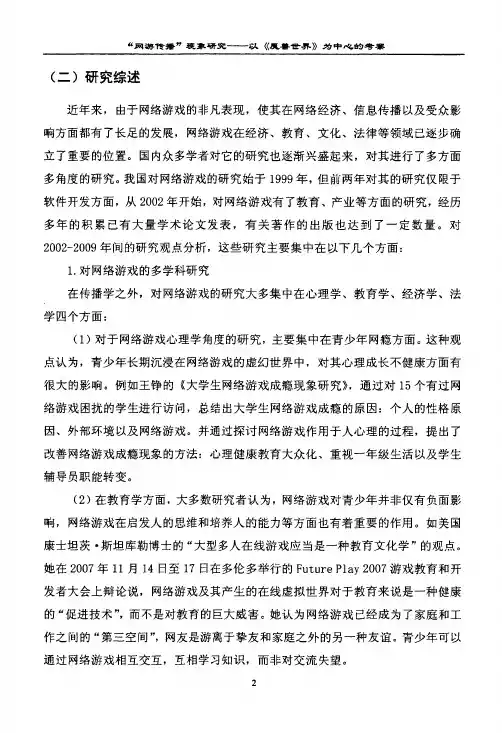 “网游传播”现象研究——以《魔兽世界》为中心的考察

（二）研究综述

近年来，由于网络游戏的非凡表现，使其在网络经济、信息传播以及受众影响方面都有了长足的发展，网络游戏在经济、教育、文化、法律等领域已逐步确立了重要的位置。国内众多学者对它的研究也逐渐兴盛起来，对其进行了多方面多角度的研究。我国对网络游戏的研究始于1999年，但前两年对其的研究仅限于软件开发方面，从2002年开始，对网络游戏有了教育、产业等方面的研究，经历多年的积累已有大量学术论文发表，有关著作的出版也达到了一定数量。对2002-2009年间的研究观点分析，这些研究主要集中在以下几个方面：

1.对网络游戏的多学科研究

在传播学之外，对网络游戏的研究大多集中在心理学、教育学、经济学、法学四个方面：

（1）对于网络游戏心理学角度的研究，主要集中在青少年网瘾方面。这种观点认为，青少年长期沉浸在网络游戏的虚幻世界中，对其心理成长不健康方面有很大的影响。例如王铮的《大学生网络游戏成瘾现象研究》，通过对15个有过网络游戏困扰的学生进行访问，总结出大学生网络游戏成瘾的原因：个人的性格原因、外部环境以及网络游戏。并通过探讨网络游戏作用于人心理的过程，提出了改善网络游戏成瘾现象的方法：心理健康教育大众化、重视一年级生活以及学生辅导员职能转变。

（2）在教育学方面，大多数研究者认为，网络游戏对青少年并非仅有负面影响，网络游戏在启发人的思维和培养人的能力等方面也有着重要的作用。如美国康士坦茨·斯坦库勒博士的“大型多人在线游戏应当是一种教育文化学”的观点。她在2007年11月14日至17日在多伦多举行的Future Play 2007游戏教育和开发者大会上辩论说，网络游戏及其产生的在线虚拟世界对于教育来说是一种健康的“促进技术”，而不是对教育的巨大威害。她认为网络游戏已经成为了家庭和工作之间的“第三空间”，网友是游离于挚友和家庭之外的另一种友谊。青少年可以通过网络游戏相互交互，互相学习知识，而非对交流失望。

2